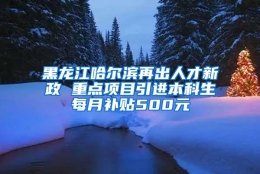 黑龙江哈尔滨再出人才新政 重点项目引进本科生每月补贴500元